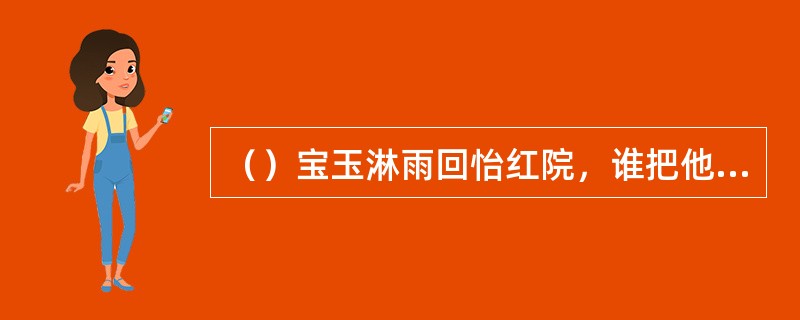 （）宝玉淋雨回怡红院，谁把他...